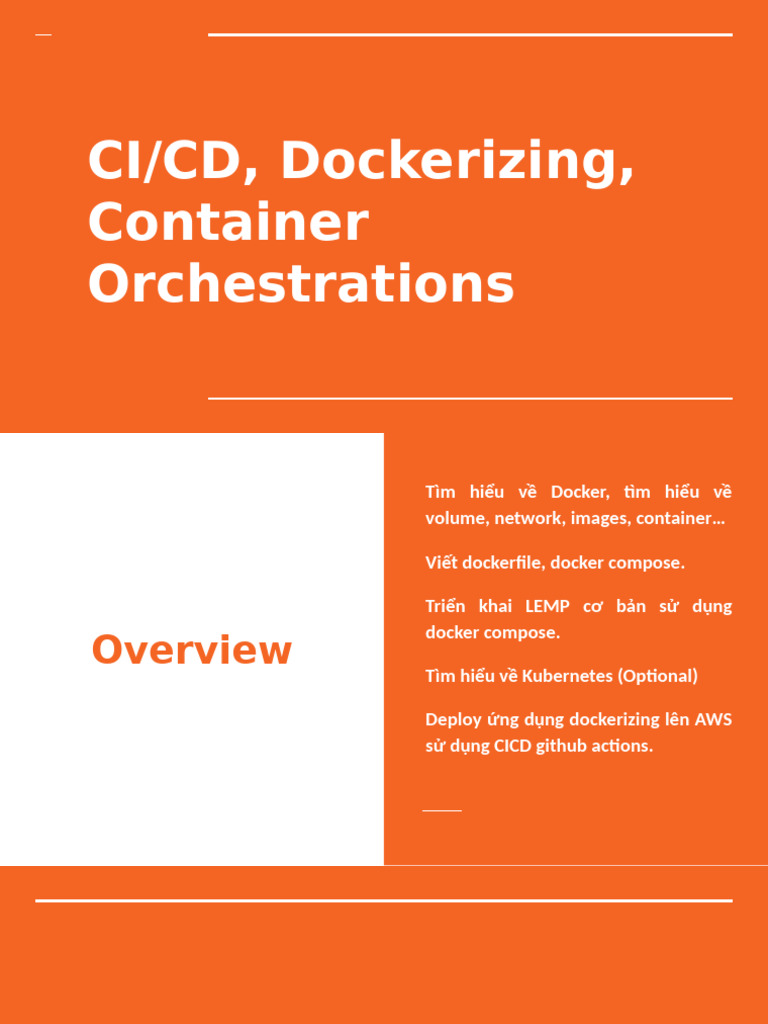 CI/CD, Dockerizing, Container Orchestrations

Overview

Tìm hiểu về Docker, tìm hiểu về volume, network, images, container...

Viết dockerfile, docker compose.

Triển khai LEMP cơ bản sử dụng docker compose.

Tìm hiểu về Kubernetes (Optional)

Deploy ứng dụng dockerizing lên AWS sử dụng CICD github actions.